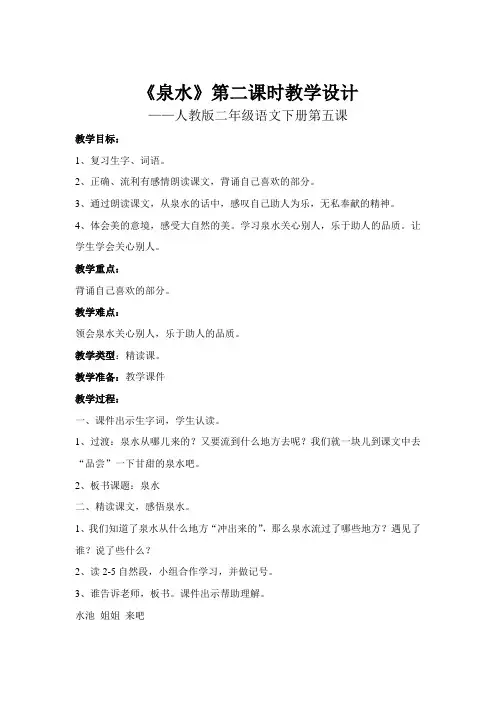 《泉水》第二课时教学设计
——人教版二年级语文下册第五课

教学目标：

1、复习生字、词语。

2、正确、流利有感情朗读课文，背诵自己喜欢的部分。

3、通过朗读课文，从泉水的话中，感叹自己助人为乐，无私奉献的精神。

4、体会美的意境，感受大自然的美。学习泉水关心别人，乐于助人的品质。让学生学会关心别人。

教学重点：

背诵自己喜欢的部分。

教学难点：

领会泉水关心别人，乐于助人的品质。

教学类型：精读课。

教学准备：教学课件

教学过程：

一、课件出示生字词，学生认读。

1、过渡：泉水从哪儿来的？又要流到什么地方去呢？我们就一块儿到课文中去“品尝”一下甘甜的泉水吧。

2、板书课题：泉水

二、精读课文，感悟泉水。

1、我们知道了泉水从什么地方“冲出来的”，那么泉水流过了哪些地方？遇见了谁？说了些什么？

2、读 2-5 自然段，小组合作学习，并做记号。

3、谁告诉老师，板书。课件出示帮助理解。

水池 姐姐 来吧